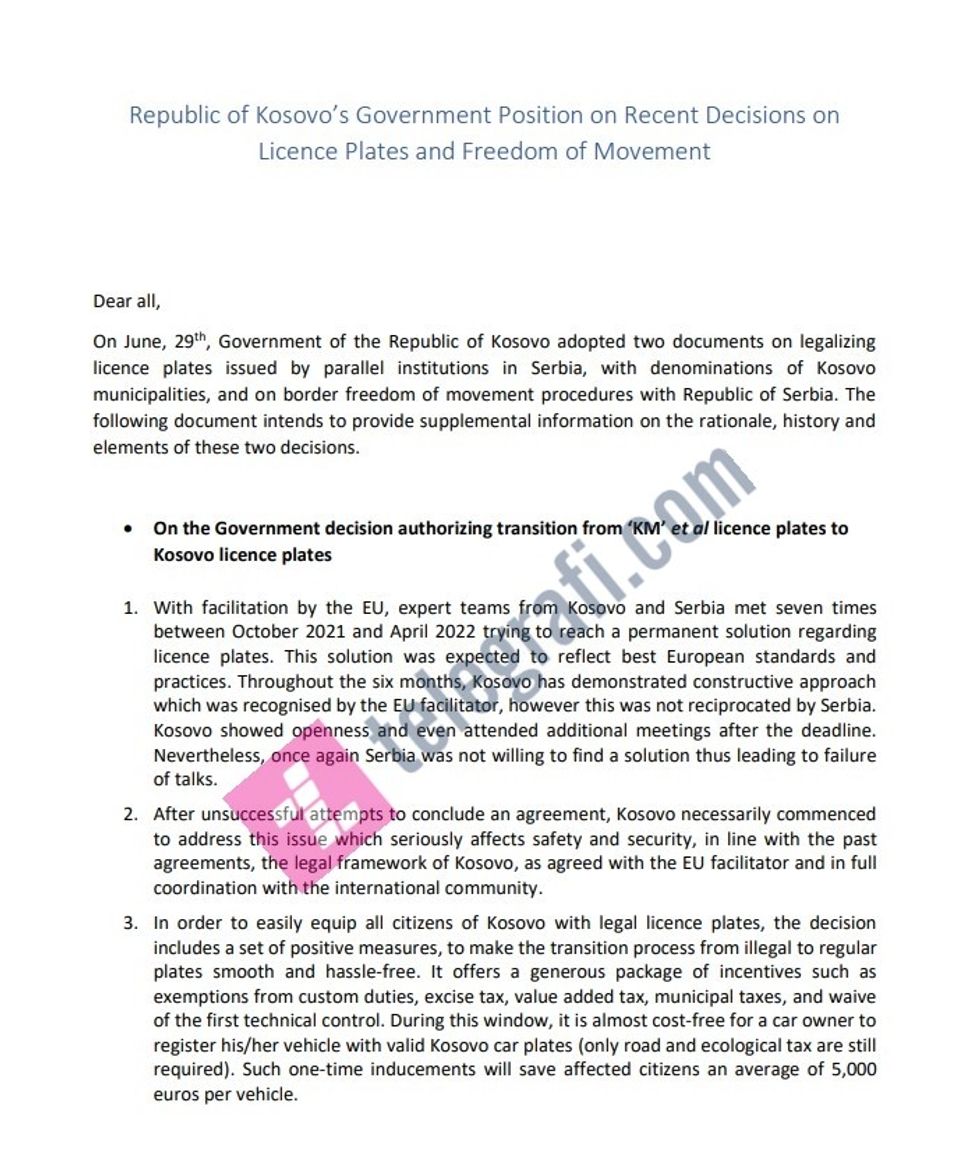 Republic of Kosovo's Government Position on Recent Decisions on Licence Plates and Freedom of Movement

Dear all,

On June, 29$^{th}$, Government of the Republic of Kosovo adopted two documents on legalizing licence plates issued by parallel institutions in Serbia, with denominations of Kosovo municipalities, and on border freedom of movement procedures with Republic of Serbia. The following document intends to provide supplemental information on the rationale, history and elements of these two decisions.

• On the Government decision authorizing transition from 'KM' et al licence plates to Kosovo licence plates

1. With facilitation by the EU, expert teams from Kosovo and Serbia met seven times between October 2021 and April 2022 trying to reach a permanent solution regarding licence plates. This solution was expected to reflect best European standards and practices. Throughout the six months, Kosovo has demonstrated constructive approach which was recognised by the EU facilitator, however this was not reciprocated by Serbia. Kosovo showed openness and even attended additional meetings after the deadline. Nevertheless, once again Serbia was not willing to find a solution thus leading to failure of talks.

2. After unsuccessful attempts to conclude an agreement, Kosovo necessarily commenced to address this issue which seriously affects safety and security, in line with the past agreements, the legal framework of Kosovo, as agreed with the EU facilitator and in full coordination with the international community.

3. In order to easily equip all citizens of Kosovo with legal licence plates, the decision includes a set of positive measures, to make the transition process from illegal to regular plates smooth and hassle-free. It offers a generous package of incentives such as exemptions from custom duties, excise tax, value added tax, municipal taxes, and waive of the first technical control. During this window, it is almost cost-free for a car owner to register his/her vehicle with valid Kosovo car plates (only road and ecological tax are still required). Such one-time inducements will save affected citizens an average of 5,000 euros per vehicle.

telegrafi.com